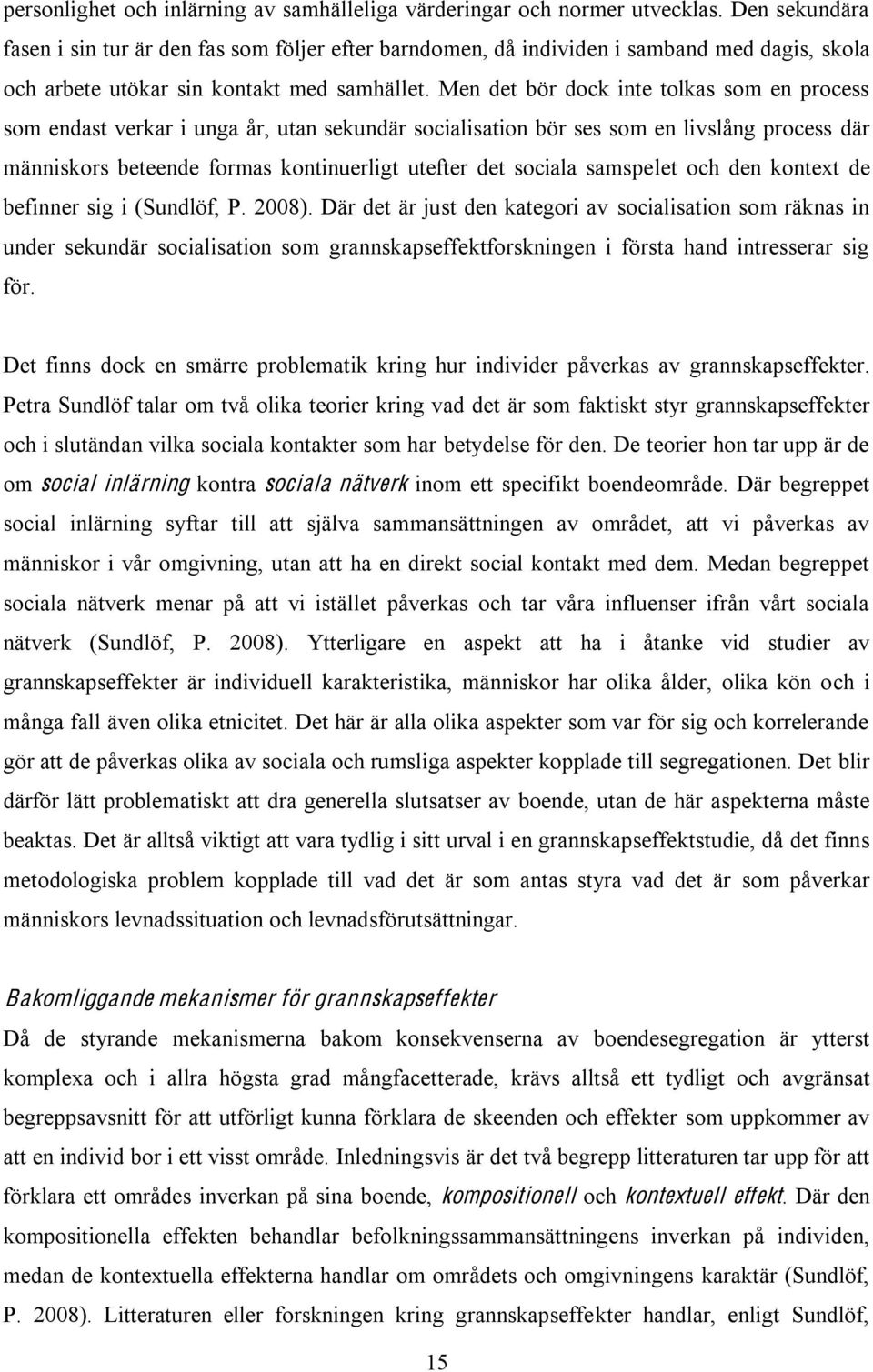 personlighet och inlärning av samhälleliga värderingar och normer utvecklas. Den sekundära fasen i sin tur är den fas som följer efter barndomen, då individen i samband med dagis, skola och arbete utökar sin kontakt med samhället. Men det bör dock inte tolkas som en process som endast verkar i unga år, utan sekundär socialisation bör ses som en livslång process där människors beteende formas kontinuerligt utefter det sociala samspelet och den kontext de befinner sig i (Sundlöf, P. 2008). Där det är just den kategori av socialisation som räknas in under sekundär socialisation som grannskapseffektforskningen i första hand intresserar sig för.

Det finns dock en smärre problematik kring hur individer påverkas av grannskapseffekter. Petra Sundlöf talar om två olika teorier kring vad det är som faktiskt styr grannskapseffekter och i slutändan vilka sociala kontakter som har betydelse för den. De teorier hon tar upp är de om social inlärning kontra sociala nätverk inom ett specifikt boendeområde. Där begreppet social inlärning syftar till att själva sammansättningen av området, att vi påverkas av människor i vår omgivning, utan att ha en direkt social kontakt med dem. Medan begreppet sociala nätverk menar på att vi istället påverkas och tar våra influenser ifrån vårt sociala nätverk (Sundlöf, P. 2008). Ytterligare en aspekt att ha i åtanke vid studier av grannskapseffekter är individuell karakteristika, människor har olika ålder, olika kön och i många fall även olika etnicitet. Det här är alla olika aspekter som var för sig och korrelerande gör att de påverkas olika av sociala och rumsliga aspekter kopplade till segregationen. Det blir därför lätt problematiskt att dra generella slutsatser av boende, utan de här aspekterna måste beaktas. Det är alltså viktigt att vara tydlig i sitt urval i en grannskapseffektstudie, då det finns metodologiska problem kopplade till vad det är som antas styra vad det är som påverkar människors levnadssituation och levnadsförutsättningar.

Bakomliggande mekanismer för grannskapseffekter

Då de styrande mekanismerna bakom konsekvenserna av boendesegregation är ytterst komplexa och i allra högsta grad mångfacetterade, krävs alltså ett tydligt och avgränsat begreppsavsnitt för att utförligt kunna förklara de skeenden och effekter som uppkommer av att en individ bor i ett visst område. Inledningsvis är det två begrepp litteraturen tar upp för att förklara ett områdes inverkan på sina boende, kompositionell och kontextuell effekt. Där den kompositionella effekten behandlar befolkningssammansättningens inverkan på individen, medan de kontextuella effekterna handlar om områdets och omgivningens karaktär (Sundlöf, P. 2008). Litteraturen eller forskningen kring grannskapseffekter handlar, enligt Sundlöf,

15